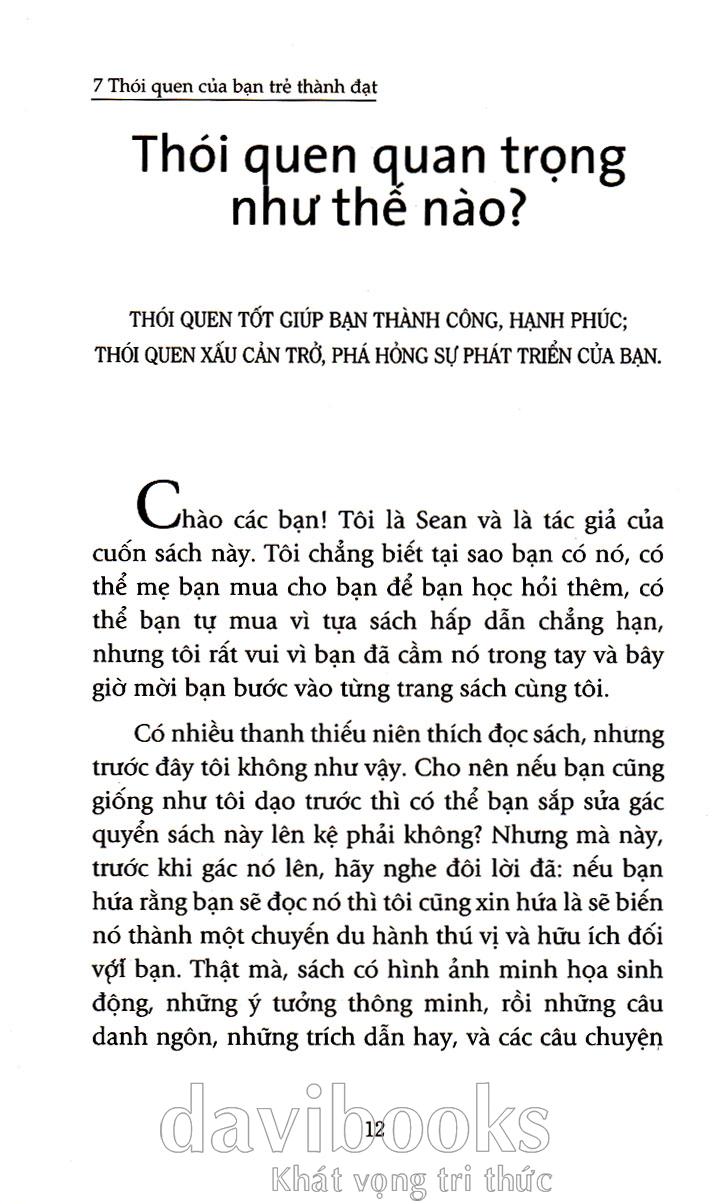 7 Thói quen của bạn trẻ thành đạt

Thói quen quan trọng như thế nào?

THÓI QUEN TỐT GIÚP BẠN THÀNH CÔNG, HẠNH PHÚC; THÓI QUEN XẤU CẢN TRỞ, PHÁ HỎNG SỰ PHÁT TRIỂN CỦA BẠN.

Chào các bạn! Tôi là Sean và là tác giả của cuốn sách này. Tôi chẳng biết tại sao bạn có nó, có thể mẹ bạn mua cho bạn để bạn học hỏi thêm, có thể bạn tự mua vì tựa sách hấp dẫn chẳng hạn, nhưng tôi rất vui vì bạn đã cầm nó trong tay và bây giờ mời bạn bước vào từng trang sách cùng tôi.

Có nhiều thanh thiếu niên thích đọc sách, nhưng trước đây tôi không như vậy. Cho nên nếu bạn cũng giống như tôi dạo trước thì có thể bạn sắp sửa gác quyển sách này lên kệ phải không? Nhưng mà này, trước khi gác nó lên, hãy nghe đôi lời đã: nếu bạn hứa rằng bạn sẽ đọc nó thì tôi cũng xin hứa là sẽ biến nó thành một chuyến du hành thú vị và hữu ích đối với bạn. Thật mà, sách có hình ảnh minh họa sinh động, những ý tưởng thông minh, rồi những câu danh ngôn, những trích dẫn hay, và các câu chuyện

12

davibooks
Khát vọng tri thức